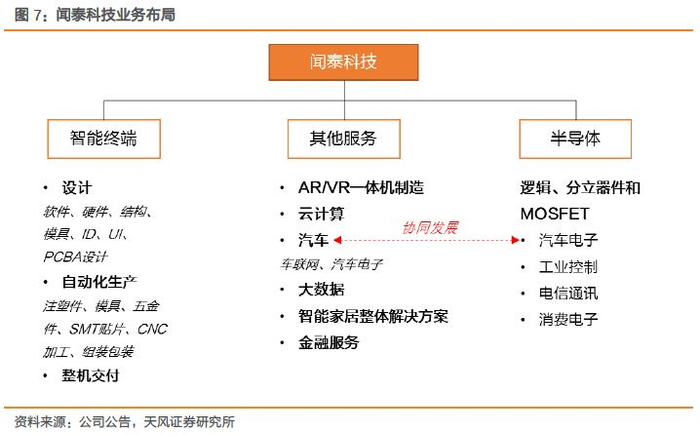 图 7：闻泰科技业务布局

闻泰科技

智能终端

其他服务

半导体

• 设计
软件、硬件、结构、模具、ID、UI、PCBA设计
• 自动化生产
注塑件、模具、五金件、SMT贴片、CNC加工、组装包装
• 整机交付

• AR/VR一体机制造
• 云计算
• 汽车
车联网、汽车电子
• 大数据
• 智能家居整体解决方案
• 金融服务

协同发展

逻辑、分立器件和MOSFET
• 汽车电子
• 工业控制
• 电信通讯
• 消费电子

资料来源：公司公告，天风证券研究所